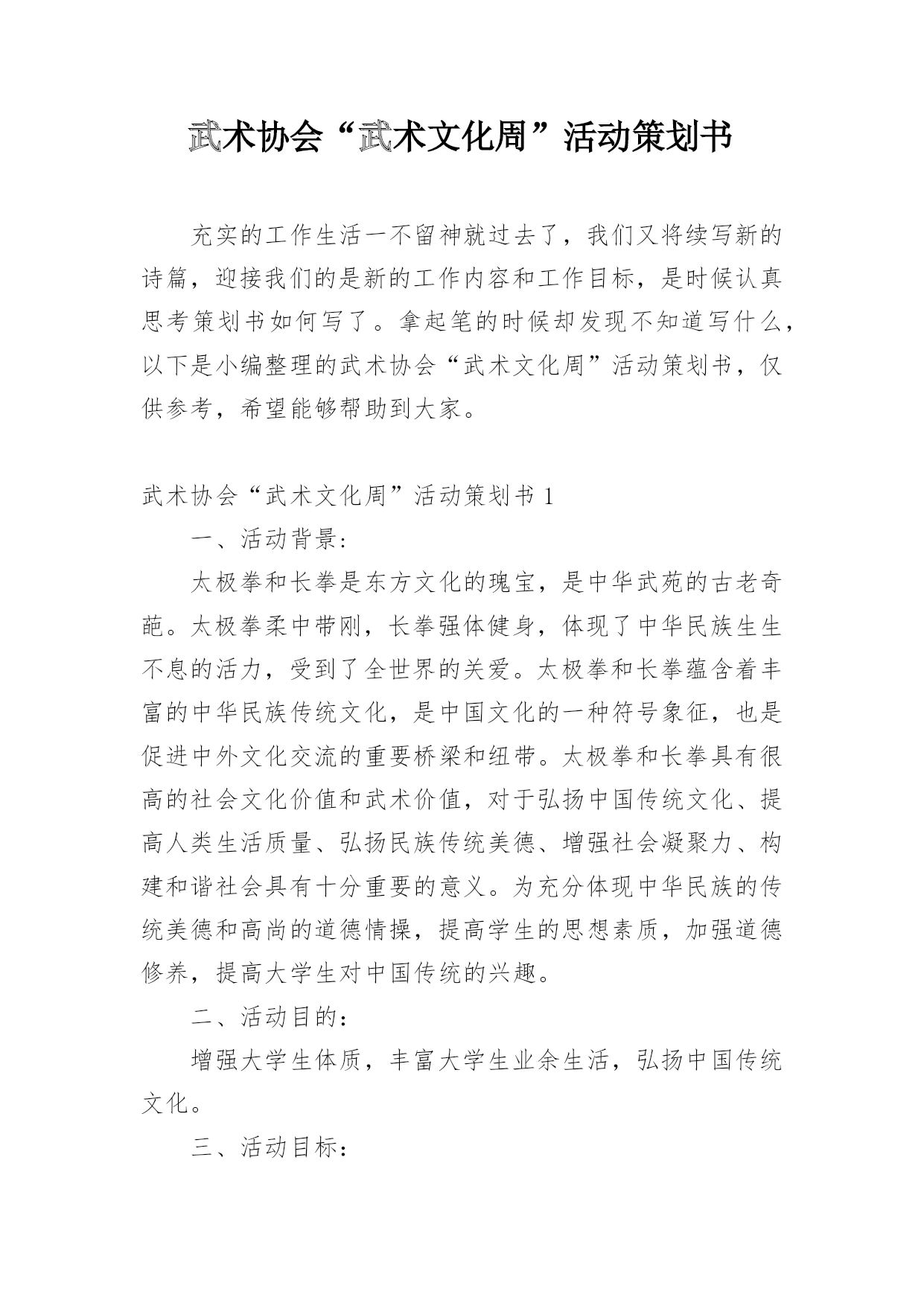 武术协会“武术文化周”活动策划书

充实的工作生活一不留神就过去了，我们又将续写新的诗篇，迎接我们的是新的工作内容和工作目标，是时候认真思考策划书如何写了。拿起笔的时候却发现不知道写什么，以下是小编整理的武术协会“武术文化周”活动策划书，仅供参考，希望能够帮助到大家。

武术协会“武术文化周”活动策划书 1

一、活动背景:

太极拳和长拳是东方文化的瑰宝，是中华武苑的古老奇葩。太极拳柔中带刚，长拳强体健身，体现了中华民族生生不息的活力，受到了全世界的关爱。太极拳和长拳蕴含着丰富的中华民族传统文化，是中国文化的一种符号象征，也是促进中外文化交流的重要桥梁和纽带。太极拳和长拳具有很高的社会文化价值和武术价值，对于弘扬中国传统文化、提高人类生活质量、弘扬民族传统美德、增强社会凝聚力、构建和谐社会具有十分重要的意义。为充分体现中华民族的传统美德和高尚的道德情操，提高学生的思想素质，加强道德修养，提高大学生对中国传统的兴趣。

二、活动目的:

增强大学生体质，丰富大学生业余生活，弘扬中国传统文化。

三、活动目标: